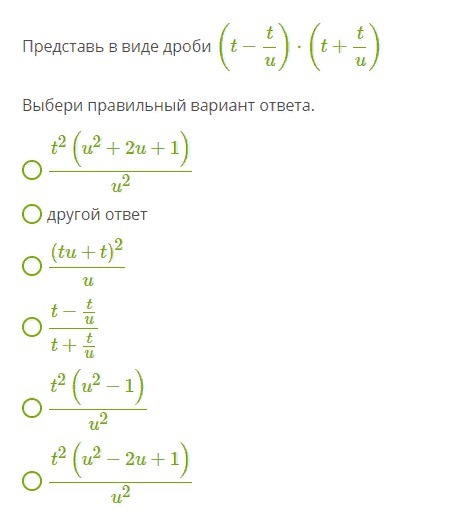 Представь в виде дроби $\left(t-\frac{t}{u}\right)\cdot\left(t+\frac{t}{u}\right)$

Выбери правильный вариант ответа.

$\frac{t^2\left(u^2+2u+1\right)}{u^2}$

другой ответ

$\frac{(tu+t)^2}{u}$

$\frac{t-\frac{t}{u}}{t+\frac{t}{u}}$

$\frac{t^2\left(u^2-1\right)}{u^2}$

$\frac{t^2\left(u^2-2u+1\right)}{u^2}$